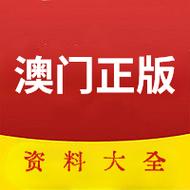 澳门正版

资料大全